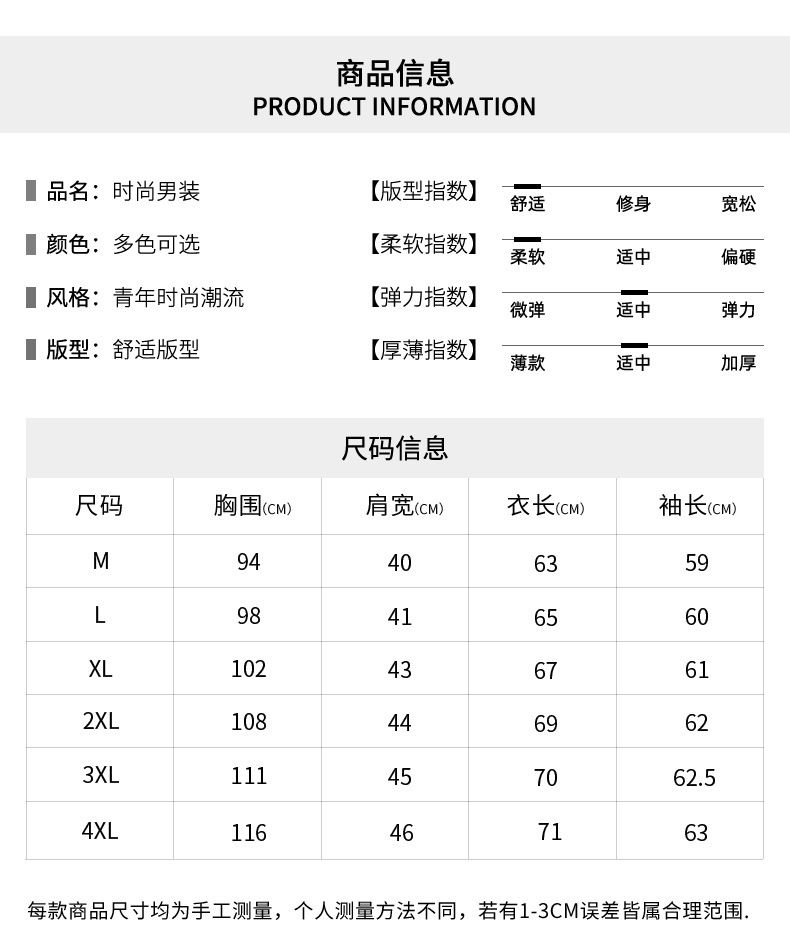 商品信息
PRODUCT INFORMATION

品名：时尚男装
颜色：多色可选
风格：青年时尚潮流
版型：舒适版型

【版型指数】 舒适 修身 宽松
【柔软指数】 柔软 适中 偏硬
【弹力指数】 微弹 适中 弹力
【厚薄指数】 薄款 适中 加厚

尺码信息

| 尺码 | 胸围(CM) | 肩宽(CM) | 衣长(CM) | 袖长(CM) |
|---|---|---|---|---|
| M | 94 | 40 | 63 | 59 |
| L | 98 | 41 | 65 | 60 |
| XL | 102 | 43 | 67 | 61 |
| 2XL | 108 | 44 | 69 | 62 |
| 3XL | 111 | 45 | 70 | 62.5 |
| 4XL | 116 | 46 | 71 | 63 |

每款商品尺寸均为手工测量，个人测量方法不同，若有1-3CM误差皆属合理范围.